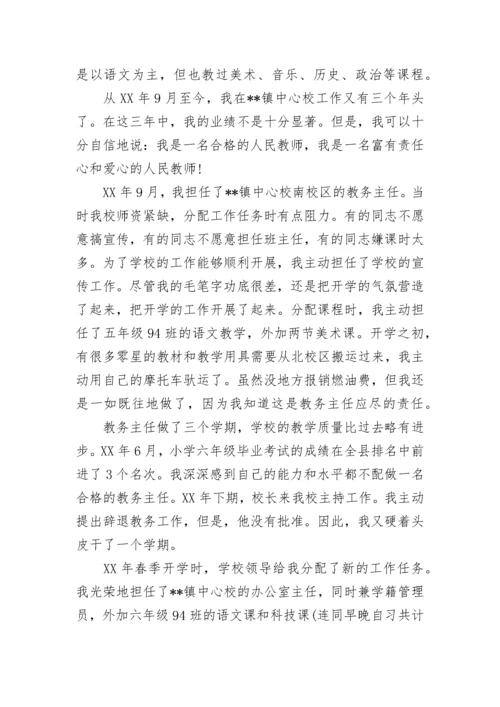 是以语文为主，但也教过美术、音乐、历史、政治等课程。

从 XX 年 9 月至今，我在**镇中心校工作又有三个年头了。在这三年中，我的业绩不是十分显著。但是，我可以十分自信地说：我是一名合格的人民教师，我是一名富有责任心和爱心的人民教师！

XX 年 9 月，我担任了**镇中心校南校区的教务主任。当时我校师资紧缺，分配工作任务时有点阻力。有的同志不愿意搞宣传，有的同志不愿意担任班主任，有的同志嫌课时太多。为了学校的工作能够顺利开展，我主动担任了学校的宣传工作。尽管我的毛笔字功底很差，还是把开学的气氛营造了起来，把开学的工作开展了起来。分配课程时，我主动担任了五年级 94 班的语文教学，外加两节美术课。开学之初，有很多零星的教材和教学用具需要从北校区搬运过来，我主动用自己的摩托车驮运了。虽然没地方报销燃油费，但我还是一如既往地做了，因为我知道这是教务主任应尽的责任。

教务主任做了三个学期，学校的教学质量比过去略有进步。XX 年 6 月，小学六年级毕业考试的成绩在全县排名中前进了 3 个名次。我深深感到自己的能力和水平都不配做一名合格的教务主任。XX 年下期，校长来我校主持工作。我主动提出辞退教务工作，但是，他没有批准。因此，我又硬着头皮干了一个学期。

XX 年春季开学时，学校领导给我分配了新的工作任务。我光荣地担任了**镇中心校的办公室主任，同时兼学籍管理员，外加六年级 94 班的语文课和科技课(连同早晚自习共计